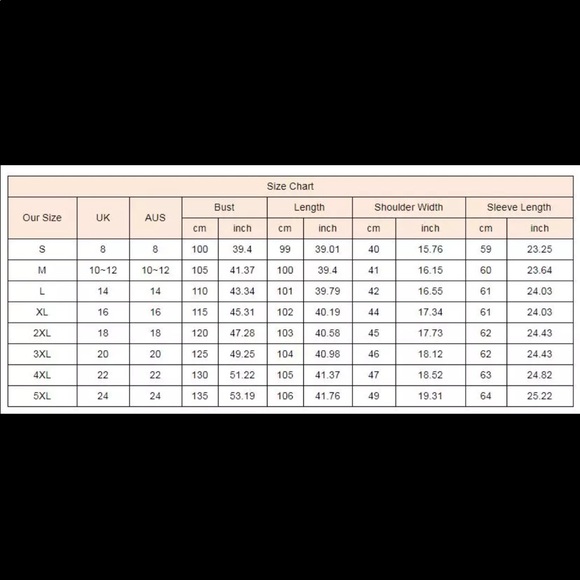 Size Chart

| Our Size | UK | AUS | Bust cm | Bust inch | Length cm | Length inch | Shoulder Width cm | Shoulder Width inch | Sleeve Length cm | Sleeve Length inch |
|---|---|---|---|---|---|---|---|---|---|---|
| S | 8 | 8 | 100 | 39.4 | 99 | 39.01 | 40 | 15.76 | 59 | 23.25 |
| M | 10~12 | 10~12 | 105 | 41.37 | 100 | 39.4 | 41 | 16.15 | 60 | 23.64 |
| L | 14 | 14 | 110 | 43.34 | 101 | 39.79 | 42 | 16.55 | 61 | 24.03 |
| XL | 16 | 16 | 115 | 45.31 | 102 | 40.19 | 44 | 17.34 | 61 | 24.03 |
| 2XL | 18 | 18 | 120 | 47.28 | 103 | 40.58 | 45 | 17.73 | 62 | 24.43 |
| 3XL | 20 | 20 | 125 | 49.25 | 104 | 40.98 | 46 | 18.12 | 62 | 24.43 |
| 4XL | 22 | 22 | 130 | 51.22 | 105 | 41.37 | 47 | 18.52 | 63 | 24.82 |
| 5XL | 24 | 24 | 135 | 53.19 | 106 | 41.76 | 49 | 19.31 | 64 | 25.22 |